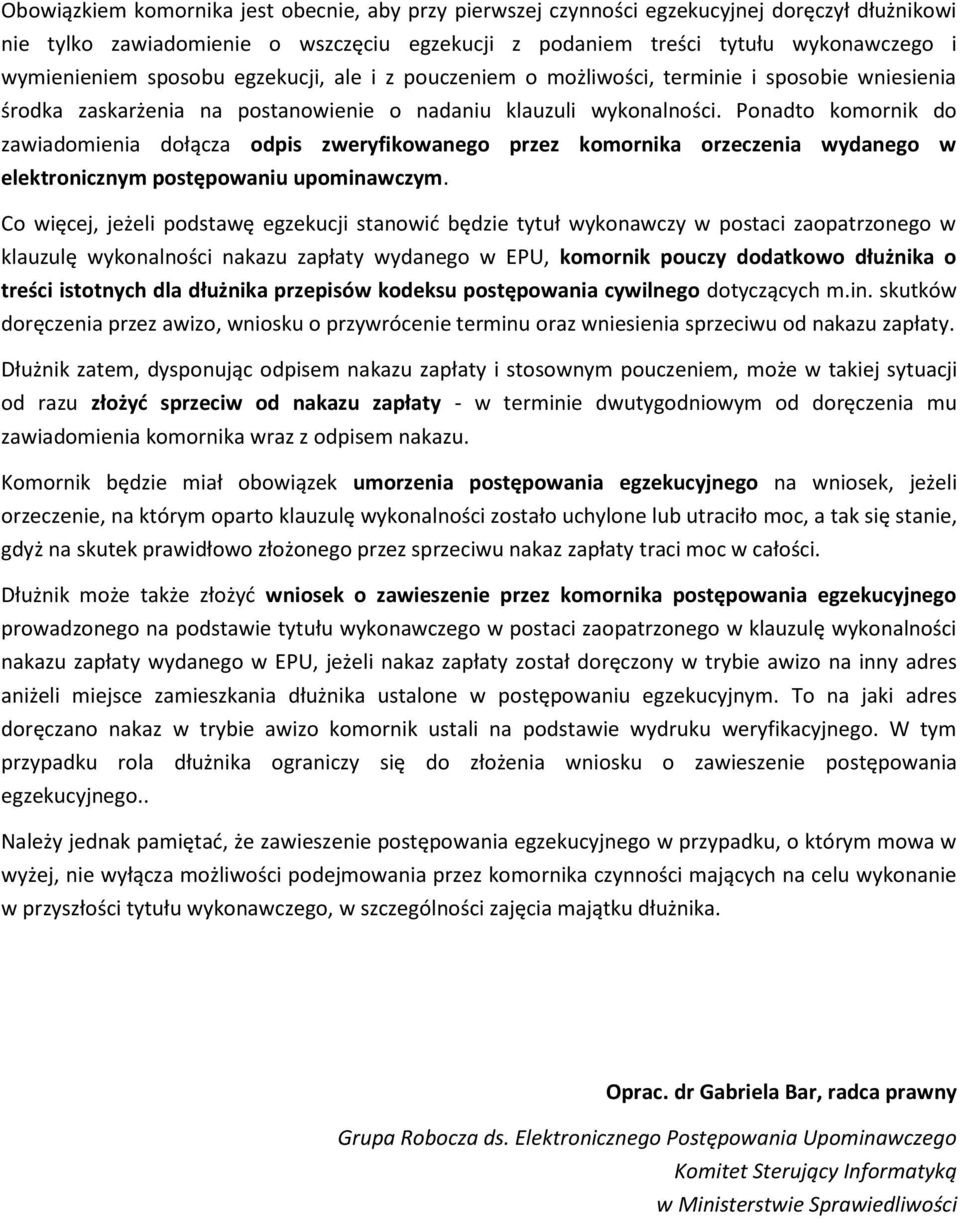 Obowiązkiem komornika jest obecnie, aby przy pierwszej czynności egzekucyjnej doręczył dłużnikowi nie tylko zawiadomienie o wszczęciu egzekucji z podaniem treści tytułu wykonawczego i wymienieniem sposobu egzekucji, ale i z pouczeniem o możliwości, terminie i sposobie wniesienia środka zaskarżenia na postanowienie o nadaniu klauzuli wykonalności. Ponadto komornik do zawiadomienia dołącza odpis zweryfikowanego przez komornika orzeczenia wydanego w elektronicznym postępowaniu upominawczym.

Co więcej, jeżeli podstawę egzekucji stanowić będzie tytuł wykonawczy w postaci zaopatrzonego w klauzulę wykonalności nakazu zapłaty wydanego w EPU, komornik pouczy dodatkowo dłużnika o treści istotnych dla dłużnika przepisów kodeksu postępowania cywilnego dotyczących m.in. skutków doręczenia przez awizo, wniosku o przywrócenie terminu oraz wniesienia sprzeciwu od nakazu zapłaty.

Dłużnik zatem, dysponując odpisem nakazu zapłaty i stosownym pouczeniem, może w takiej sytuacji od razu złożyć sprzeciw od nakazu zapłaty - w terminie dwutygodniowym od doręczenia mu zawiadomienia komornika wraz z odpisem nakazu.

Komornik będzie miał obowiązek umorzenia postępowania egzekucyjnego na wniosek, jeżeli orzeczenie, na którym oparto klauzulę wykonalności zostało uchylone lub utraciło moc, a tak się stanie, gdyż na skutek prawidłowo złożonego przez sprzeciwu nakaz zapłaty traci moc w całości.

Dłużnik może także złożyć wniosek o zawieszenie przez komornika postępowania egzekucyjnego prowadzonego na podstawie tytułu wykonawczego w postaci zaopatrzonego w klauzulę wykonalności nakazu zapłaty wydanego w EPU, jeżeli nakaz zapłaty został doręczony w trybie awizo na inny adres aniżeli miejsce zamieszkania dłużnika ustalone w postępowaniu egzekucyjnym. To na jaki adres doręczano nakaz w trybie awizo komornik ustali na podstawie wydruku weryfikacyjnego. W tym przypadku rola dłużnika ograniczy się do złożenia wniosku o zawieszenie postępowania egzekucyjnego..

Należy jednak pamiętać, że zawieszenie postępowania egzekucyjnego w przypadku, o którym mowa w wyżej, nie wyłącza możliwości podejmowania przez komornika czynności mających na celu wykonanie w przyszłości tytułu wykonawczego, w szczególności zajęcia majątku dłużnika.

Oprac. dr Gabriela Bar, radca prawny

Grupa Robocza ds. Elektronicznego Postępowania Upominawczego
Komitet Sterujący Informatyką
w Ministerstwie Sprawiedliwości